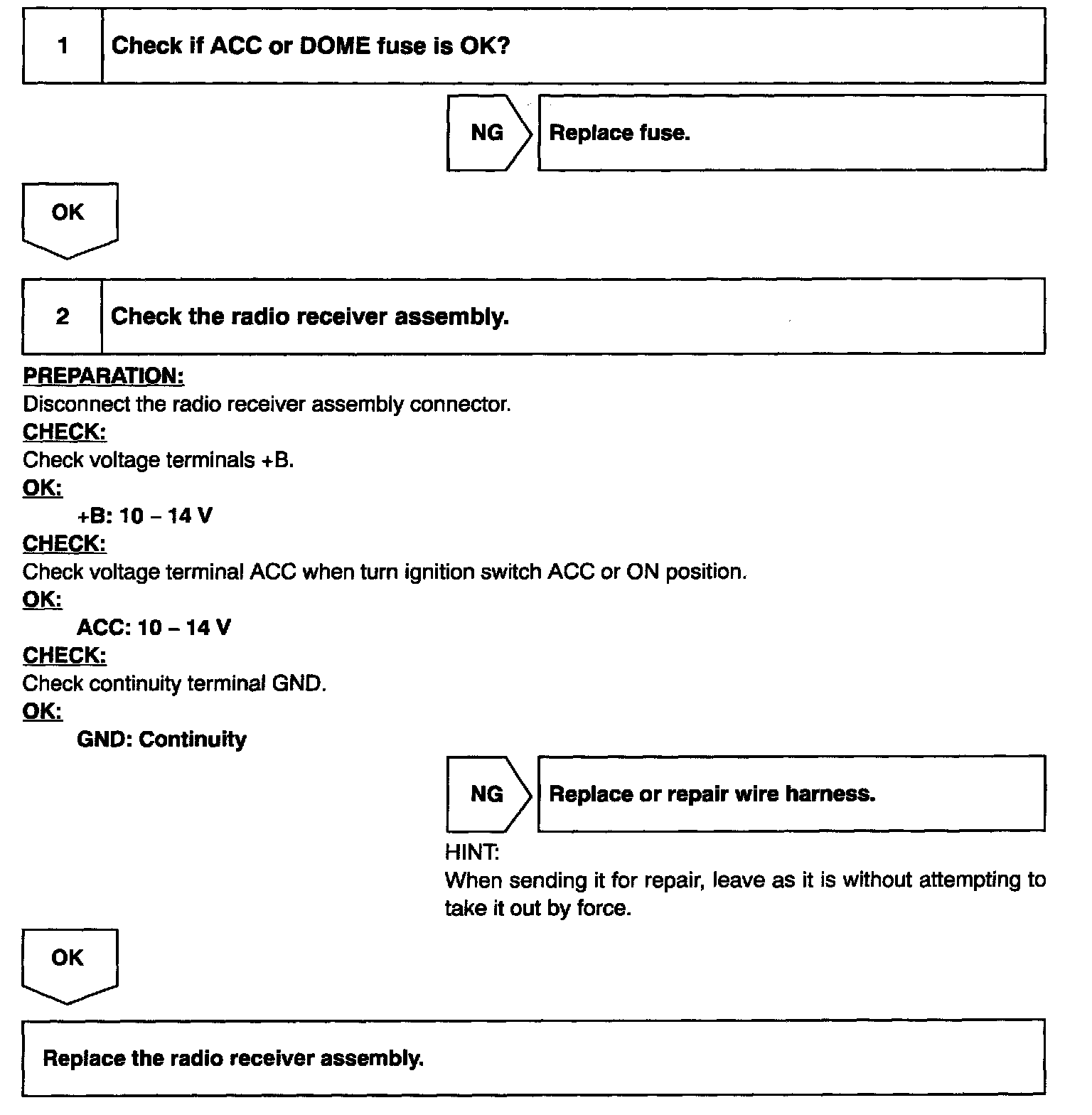 1 Check if ACC or DOME fuse is OK?

NG

Replace fuse.

OK

2 Check the radio receiver assembly.

PREPARATION:
Disconnect the radio receiver assembly connector.
CHECK:
Check voltage terminals +B.
OK:
+B: 10 – 14 V
CHECK:
Check voltage terminal ACC when turn ignition switch ACC or ON position.
OK:
ACC: 10 – 14 V
CHECK:
Check continuity terminal GND.
OK:
GND: Continuity

NG

Replace or repair wire harness.

HINT:
When sending it for repair, leave as it is without attempting to take it out by force.

OK

Replace the radio receiver assembly.